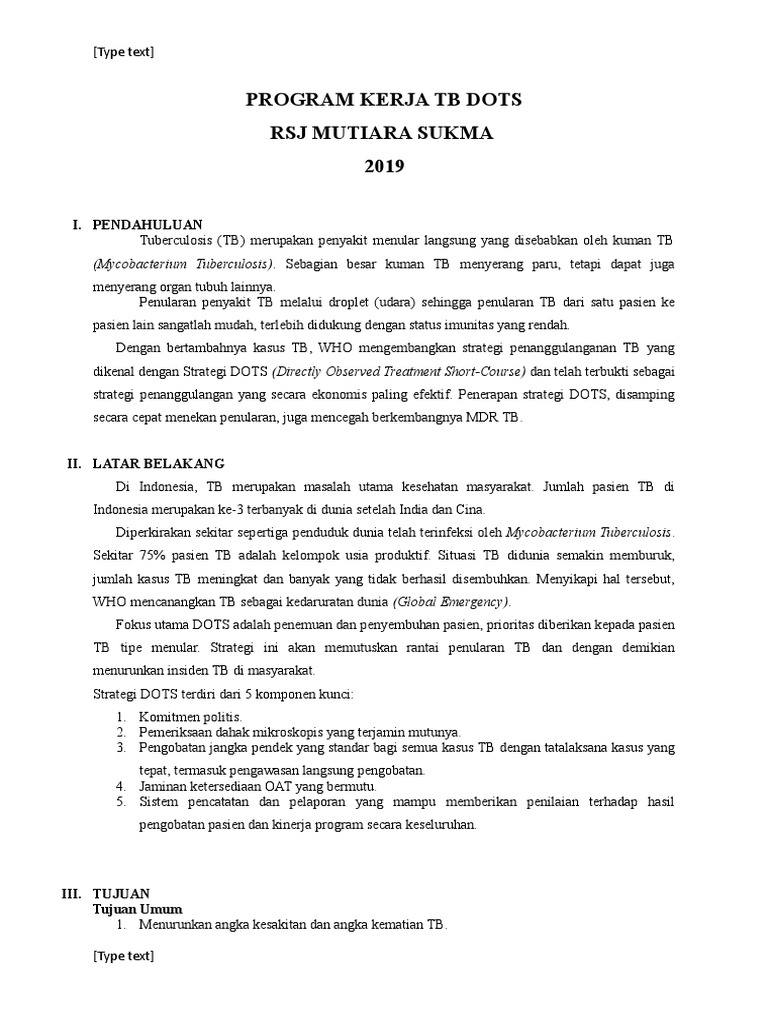 [Type text]

PROGRAM KERJA TB DOTS
RSJ MUTIARA SUKMA
2019

I. PENDAHULUAN

Tuberculosis (TB) merupakan penyakit menular langsung yang disebabkan oleh kuman TB (Mycobacterium Tuberculosis). Sebagian besar kuman TB menyerang paru, tetapi dapat juga menyerang organ tubuh lainnya.

Penularan penyakit TB melalui droplet (udara) sehingga penularan TB dari satu pasien ke pasien lain sangatlah mudah, terlebih didukung dengan status imunitas yang rendah.

Dengan bertambahnya kasus TB, WHO mengembangkan strategi penanggulanganan TB yang dikenal dengan Strategi DOTS (Directly Observed Treatment Short-Course) dan telah terbukti sebagai strategi penanggulangan yang secara ekonomis paling efektif. Penerapan strategi DOTS, disamping secara cepat menekan penularan, juga mencegah berkembangnya MDR TB.

II. LATAR BELAKANG

Di Indonesia, TB merupakan masalah utama kesehatan masyarakat. Jumlah pasien TB di Indonesia merupakan ke-3 terbanyak di dunia setelah India dan Cina.

Diperkirakan sekitar sepertiga penduduk dunia telah terinfeksi oleh Mycobacterium Tuberculosis. Sekitar 75% pasien TB adalah kelompok usia produktif. Situasi TB didunia semakin memburuk, jumlah kasus TB meningkat dan banyak yang tidak berhasil disembuhkan. Menyikapi hal tersebut, WHO mencanangkan TB sebagai kedaruratan dunia (Global Emergency).

Fokus utama DOTS adalah penemuan dan penyembuhan pasien, prioritas diberikan kepada pasien TB tipe menular. Strategi ini akan memutuskan rantai penularan TB dan dengan demikian menurunkan insiden TB di masyarakat.

Strategi DOTS terdiri dari 5 komponen kunci:
1. Komitmen politis.
2. Pemeriksaan dahak mikroskopis yang terjamin mutunya.
3. Pengobatan jangka pendek yang standar bagi semua kasus TB dengan tatalaksana kasus yang tepat, termasuk pengawasan langsung pengobatan.
4. Jaminan ketersediaan OAT yang bermutu.
5. Sistem pencatatan dan pelaporan yang mampu memberikan penilaian terhadap hasil pengobatan pasien dan kinerja program secara keseluruhan.

III. TUJUAN
Tujuan Umum
1. Menurunkan angka kesakitan dan angka kematian TB.

[Type text]